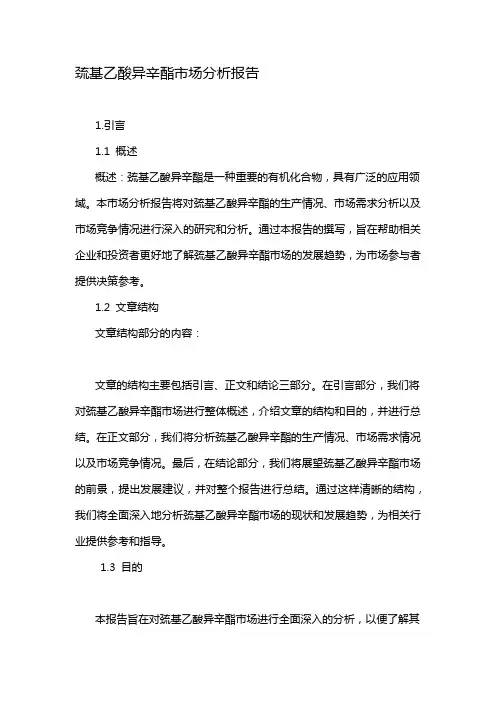 巯基乙酸异辛酯市场分析报告

1.引言

1.1 概述

概述：巯基乙酸异辛酯是一种重要的有机化合物，具有广泛的应用领域。本市场分析报告将对巯基乙酸异辛酯的生产情况、市场需求分析以及市场竞争情况进行深入的研究和分析。通过本报告的撰写，旨在帮助相关企业和投资者更好地了解巯基乙酸异辛酯市场的发展趋势，为市场参与者提供决策参考。

1.2 文章结构

文章结构部分的内容：

文章的结构主要包括引言、正文和结论三部分。在引言部分，我们将对巯基乙酸异辛酯市场进行整体概述，介绍文章的结构和目的，并进行总结。在正文部分，我们将分析巯基乙酸异辛酯的生产情况、市场需求情况以及市场竞争情况。最后，在结论部分，我们将展望巯基乙酸异辛酯市场的前景，提出发展建议，并对整个报告进行总结。通过这样清晰的结构，我们将全面深入地分析巯基乙酸异辛酯市场的现状和发展趋势，为相关行业提供参考和指导。

1.3 目的

本报告旨在对巯基乙酸异辛酯市场进行全面深入的分析，以便了解其